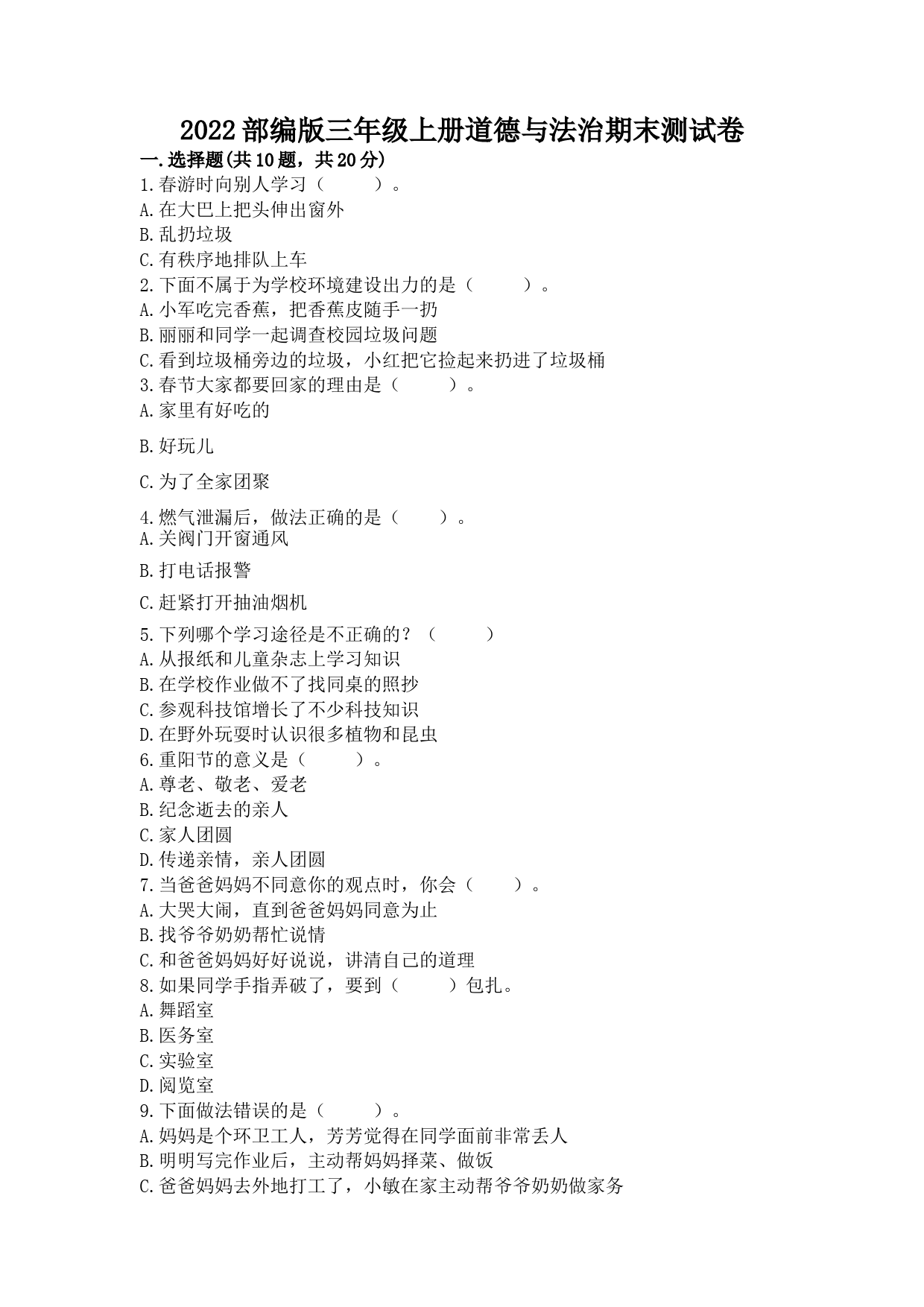 2022部编版三年级上册道德与法治期末测试卷

一.选择题(共10题，共20分)

1.春游时向别人学习（　　）。
A.在大巴上把头伸出窗外
B.乱扔垃圾
C.有秩序地排队上车

2.下面不属于为学校环境建设出力的是（　　）。
A.小军吃完香蕉，把香蕉皮随手一扔
B.丽丽和同学一起调查校园垃圾问题
C.看到垃圾桶旁边的垃圾，小红把它捡起来扔进了垃圾桶

3.春节大家都要回家的理由是（　　）。
A.家里有好吃的
B.好玩儿
C.为了全家团聚

4.燃气泄漏后，做法正确的是（　　）。
A.关阀门开窗通风
B.打电话报警
C.赶紧打开抽油烟机

5.下列哪个学习途径是不正确的？（　　）
A.从报纸和儿童杂志上学习知识
B.在学校作业做不了找同桌的照抄
C.参观科技馆增长了不少科技知识
D.在野外玩耍时认识很多植物和昆虫

6.重阳节的意义是（　　）。
A.尊老、敬老、爱老
B.纪念逝去的亲人
C.家人团圆
D.传递亲情，亲人团圆

7.当爸爸妈妈不同意你的观点时，你会（　　）。
A.大哭大闹，直到爸爸妈妈同意为止
B.找爷爷奶奶帮忙说情
C.和爸爸妈妈好好说说，讲清自己的道理

8.如果同学手指弄破了，要到（　　）包扎。
A.舞蹈室
B.医务室
C.实验室
D.阅览室

9.下面做法错误的是（　　）。
A.妈妈是个环卫工人，芳芳觉得在同学面前非常丢人
B.明明写完作业后，主动帮妈妈择菜、做饭
C.爸爸妈妈去外地打工了，小敏在家主动帮爷爷奶奶做家务